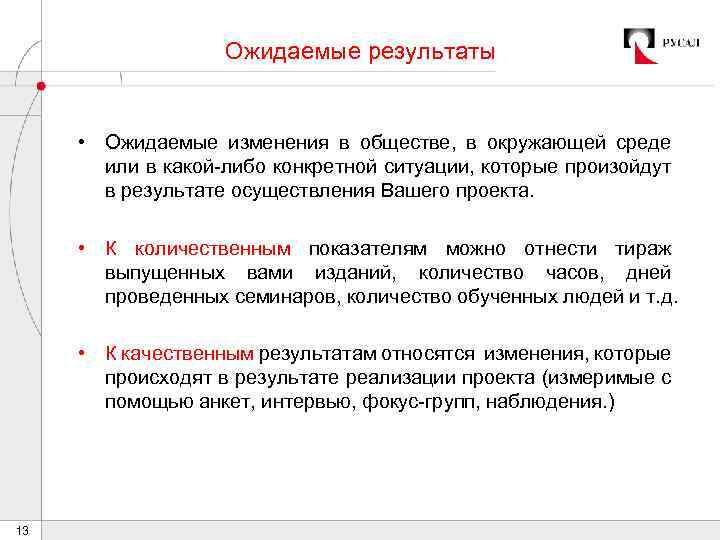 Ожидаемые результаты

РУСАЛ

• Ожидаемые изменения в обществе, в окружающей среде или в какой-либо конкретной ситуации, которые произойдут в результате осуществления Вашего проекта.

• К количественным показателям можно отнести тираж выпущенных вами изданий, количество часов, дней проведенных семинаров, количество обученных людей и т.д.

• К качественным результатам относятся изменения, которые происходят в результате реализации проекта (измеримые с помощью анкет, интервью, фокус-групп, наблюдения.)

13